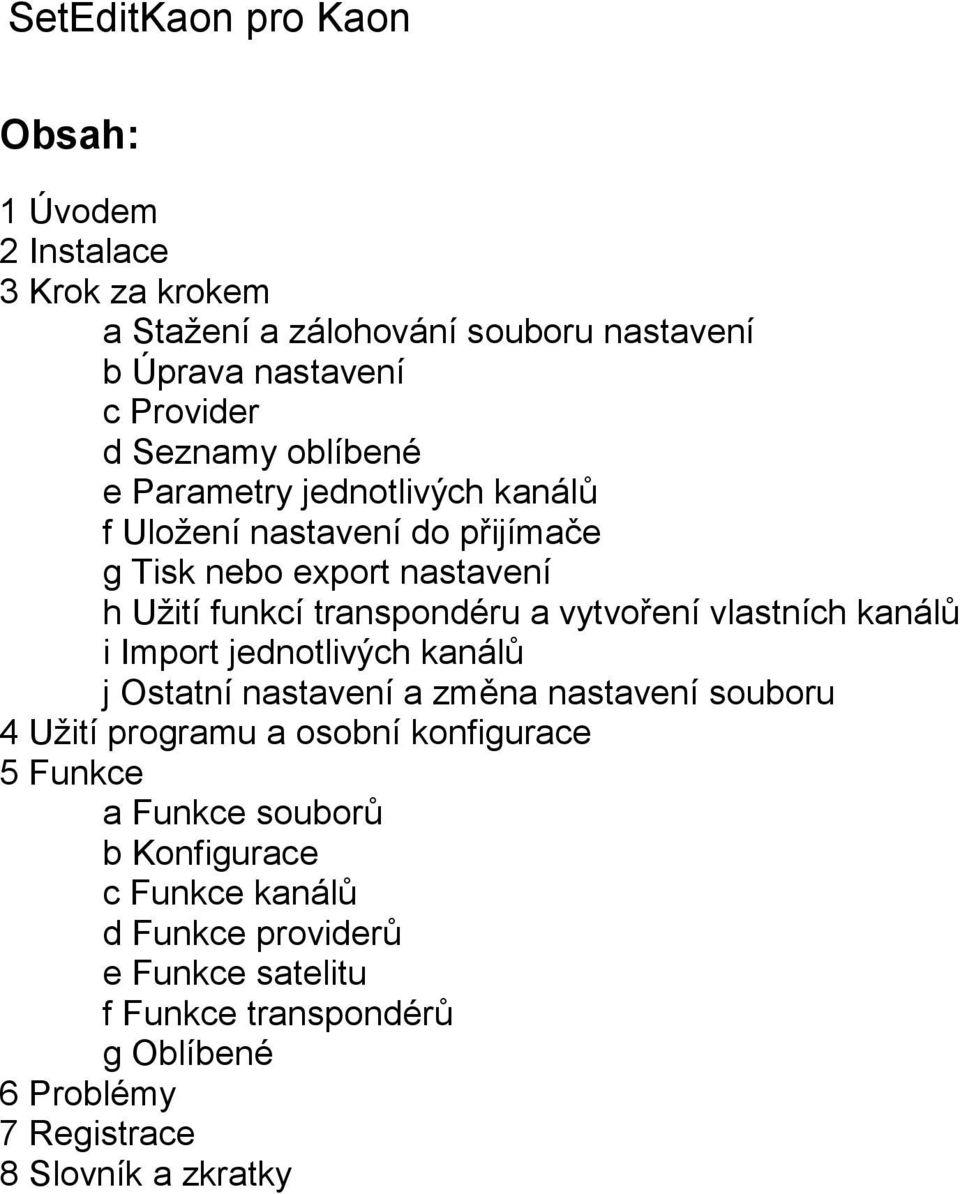 SetEditKaon pro Kaon

Obsah:

1 Úvodem
2 Instalace
3 Krok za krokem
a Stažení a zálohování souboru nastavení
b Úprava nastavení
c Provider
d Seznamy oblíbené
e Parametry jednotlivých kanálů
f Uložení nastavení do přijímače
g Tisk nebo export nastavení
h Užití funkcí transpondéru a vytvoření vlastních kanálů
i Import jednotlivých kanálů
j Ostatní nastavení a změna nastavení souboru
4 Užití programu a osobní konfigurace
5 Funkce
a Funkce souborů
b Konfigurace
c Funkce kanálů
d Funkce providerů
e Funkce satelitu
f Funkce transpondérů
g Oblíbené
6 Problémy
7 Registrace
8 Slovník a zkratky